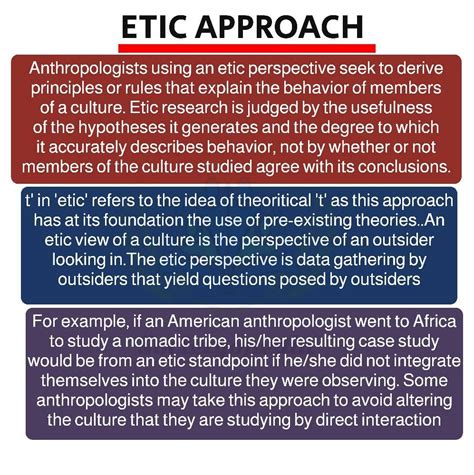 ETIC APPROACH

Anthropologists using an etic perspective seek to derive principles or rules that explain the behavior of members of a culture. Etic research is judged by the usefulness of the hypotheses it generates and the degree to which it accurately describes behavior, not by whether or not members of the culture studied agree with its conclusions.

t' in 'etic' refers to the idea of theoritical 't' as this approach has at its foundation the use of pre-existing theories..An etic view of a culture is the perspective of an outsider looking in.The etic perspective is data gathering by outsiders that yield questions posed by outsiders

For example, if an American anthropologist went to Africa to study a nomadic tribe, his/her resulting case study would be from an etic standpoint if he/she did not integrate themselves into the culture they were observing. Some anthropologists may take this approach to avoid altering the culture that they are studying by direct interaction